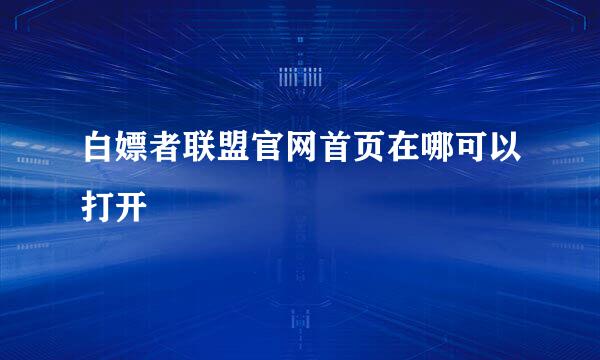 白嫖者联盟官网首页在哪可以打开